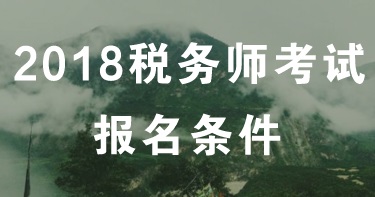 2018税务师考试
报名条件